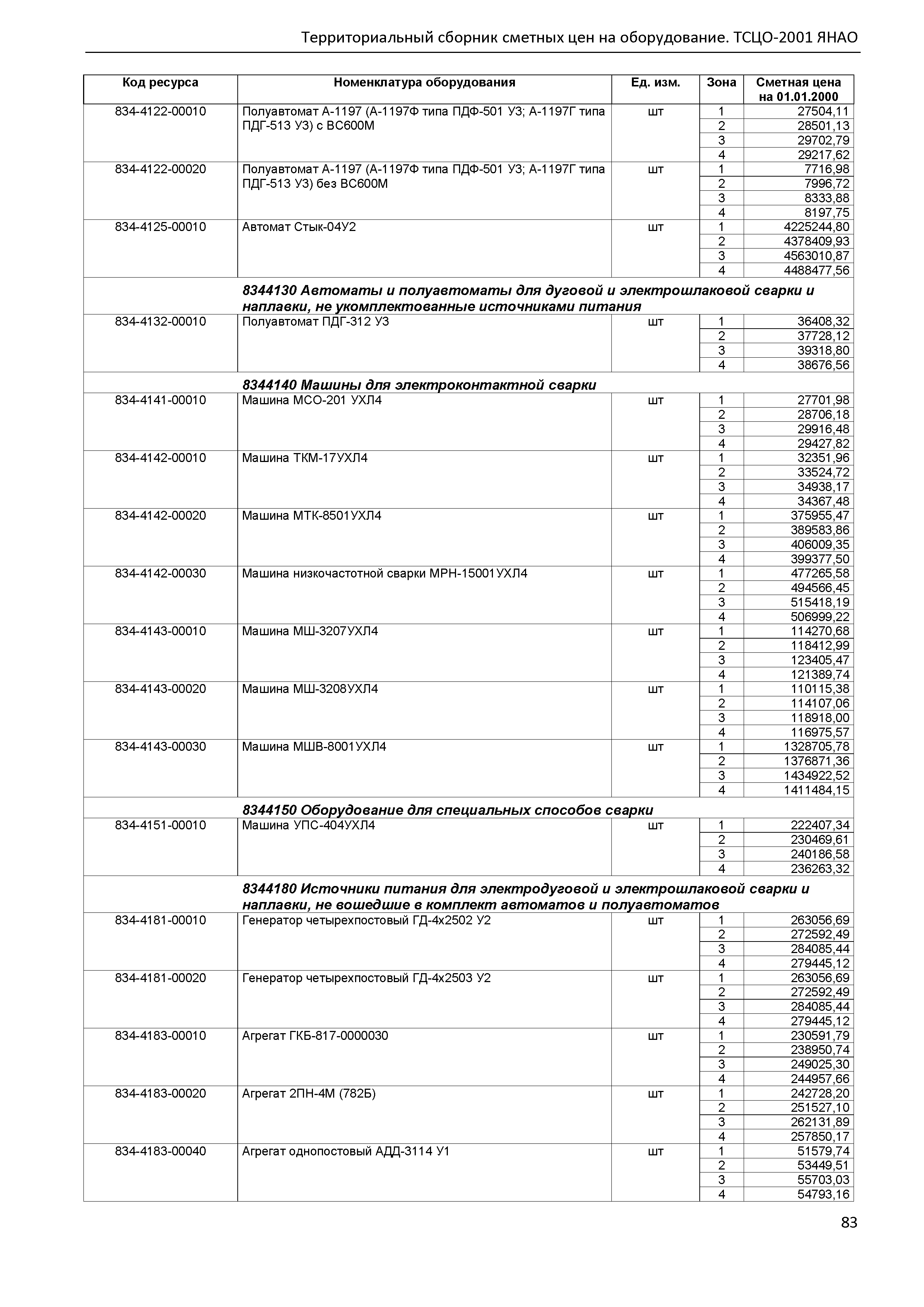 Территориальный сборник сметных цен на оборудование. ТСЦО-2001 ЯНАО

| Код ресурса | Номенклатура оборудования | Ед. изм. | Зона | Сметная цена на 01.01.2000 |
|---|---|---|---|---|
| 834-4122-00010 | Полуавтомат А-1197 (А-1197Ф типа ПДФ-501 У3; А-1197Г типа ПДГ-513 У3) с ВС600М | шт | 1 | 27504,11 |
| | | | 2 | 28501,13 |
| | | | 3 | 29702,79 |
| | | | 4 | 29217,62 |
| 834-4122-00020 | Полуавтомат А-1197 (А-1197Ф типа ПДФ-501 У3; А-1197Г типа ПДГ-513 У3) без ВС600М | шт | 1 | 7716,98 |
| | | | 2 | 7996,72 |
| | | | 3 | 8333,88 |
| | | | 4 | 8197,75 |
| 834-4125-00010 | Автомат Стык-04У2 | шт | 1 | 4225244,80 |
| | | | 2 | 4378409,93 |
| | | | 3 | 4563010,87 |
| | | | 4 | 4488477,56 |
| | **8344130 Автоматы и полуавтоматы для дуговой и электрошлаковой сварки и наплавки, не укомплектованные источниками питания** | | | |
| 834-4132-00010 | Полуавтомат ПДГ-312 У3 | шт | 1 | 36408,32 |
| | | | 2 | 37728,12 |
| | | | 3 | 39318,80 |
| | | | 4 | 38676,56 |
| | **8344140 Машины для электроконтактной сварки** | | | |
| 834-4141-00010 | Машина МСО-201 УХЛ4 | шт | 1 | 27701,98 |
| | | | 2 | 28706,18 |
| | | | 3 | 29916,48 |
| | | | 4 | 29427,82 |
| 834-4142-00010 | Машина ТКМ-17УХЛ4 | шт | 1 | 32351,96 |
| | | | 2 | 33524,72 |
| | | | 3 | 34938,17 |
| | | | 4 | 34367,48 |
| 834-4142-00020 | Машина МТК-8501УХЛ4 | шт | 1 | 375955,47 |
| | | | 2 | 389583,86 |
| | | | 3 | 406009,35 |
| | | | 4 | 399377,50 |
| 834-4142-00030 | Машина низкочастотной сварки МРН-15001УХЛ4 | шт | 1 | 477265,58 |
| | | | 2 | 494566,45 |
| | | | 3 | 515418,19 |
| | | | 4 | 506999,22 |
| 834-4143-00010 | Машина МШ-3207УХЛ4 | шт | 1 | 114270,68 |
| | | | 2 | 118412,99 |
| | | | 3 | 123405,47 |
| | | | 4 | 121389,74 |
| 834-4143-00020 | Машина МШ-3208УХЛ4 | шт | 1 | 110115,38 |
| | | | 2 | 114107,06 |
| | | | 3 | 118918,00 |
| | | | 4 | 116975,57 |
| 834-4143-00030 | Машина МШВ-8001УХЛ4 | шт | 1 | 1328705,78 |
| | | | 2 | 1376871,36 |
| | | | 3 | 1434922,52 |
| | | | 4 | 1411484,15 |
| | **8344150 Оборудование для специальных способов сварки** | | | |
| 834-4151-00010 | Машина УПС-404УХЛ4 | шт | 1 | 222407,34 |
| | | | 2 | 230469,61 |
| | | | 3 | 240186,58 |
| | | | 4 | 236263,32 |
| | **8344180 Источники питания для электродуговой и электрошлаковой сварки и наплавки, не вошедшие в комплект автоматов и полуавтоматов** | | | |
| 834-4181-00010 | Генератор четырехпостовый ГД-4х2502 У2 | шт | 1 | 263056,69 |
| | | | 2 | 272592,49 |
| | | | 3 | 284085,44 |
| | | | 4 | 279445,12 |
| 834-4181-00020 | Генератор четырехпостовый ГД-4х2503 У2 | шт | 1 | 263056,69 |
| | | | 2 | 272592,49 |
| | | | 3 | 284085,44 |
| | | | 4 | 279445,12 |
| 834-4183-00010 | Агрегат ГКБ-817-0000030 | шт | 1 | 230591,79 |
| | | | 2 | 238950,74 |
| | | | 3 | 249025,30 |
| | | | 4 | 244957,66 |
| 834-4183-00020 | Агрегат 2ПН-4М (782Б) | шт | 1 | 242728,20 |
| | | | 2 | 251527,10 |
| | | | 3 | 262131,89 |
| | | | 4 | 257850,17 |
| 834-4183-00040 | Агрегат однопостовый АДД-3114 У1 | шт | 1 | 51579,74 |
| | | | 2 | 53449,51 |
| | | | 3 | 55703,03 |
| | | | 4 | 54793,16 |

83